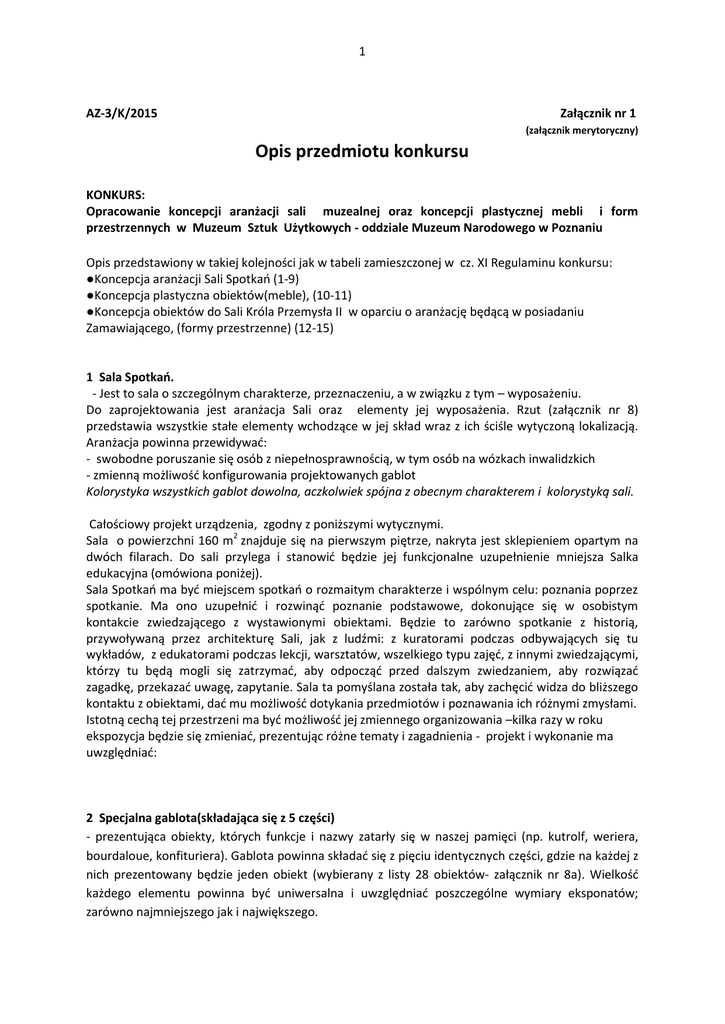 1

AZ-3/K/2015

Załącznik nr 1
(załącznik merytoryczny)

Opis przedmiotu konkursu

KONKURS:
Opracowanie koncepcji aranżacji sali muzealnej oraz koncepcji plastycznej mebli i form przestrzennych w Muzeum Sztuk Użytkowych - oddziale Muzeum Narodowego w Poznaniu

Opis przedstawiony w takiej kolejności jak w tabeli zamieszczonej w cz. XI Regulaminu konkursu:
●Koncepcja aranżacji Sali Spotkań (1-9)
●Koncepcja plastyczna obiektów(meble), (10-11)
●Koncepcja obiektów do Sali Króla Przemysła II w oparciu o aranżację będącą w posiadaniu Zamawiającego, (formy przestrzenne) (12-15)

1 Sala Spotkań.
- Jest to sala o szczególnym charakterze, przeznaczeniu, a w związku z tym – wyposażeniu.
Do zaprojektowania jest aranżacja Sali oraz elementy jej wyposażenia. Rzut (załącznik nr 8) przedstawia wszystkie stałe elementy wchodzące w jej skład wraz z ich ściśle wytyczoną lokalizacją.
Aranżacja powinna przewidywać:
- swobodne poruszanie się osób z niepełnosprawnością, w tym osób na wózkach inwalidzkich
- zmienną możliwość konfigurowania projektowanych gablot
Kolorystyka wszystkich gablot dowolna, aczkolwiek spójna z obecnym charakterem i kolorystyką sali.

Całościowy projekt urządzenia, zgodny z poniższymi wytycznymi.
Sala o powierzchni 160 $m^2$ znajduje się na pierwszym piętrze, nakryta jest sklepieniem opartym na dwóch filarach. Do sali przylega i stanowić będzie jej funkcjonalne uzupełnienie mniejsza Salka edukacyjna (omówiona poniżej).
Sala Spotkań ma być miejscem spotkań o rozmaitym charakterze i wspólnym celu: poznania poprzez spotkanie. Ma ono uzupełnić i rozwinąć poznanie podstawowe, dokonujące się w osobistym kontakcie zwiedzającego z wystawionymi obiektami. Będzie to zarówno spotkanie z historią, przywoływaną przez architekturę Sali, jak z ludźmi: z kuratorami podczas odbywających się tu wykładów, z edukatorami podczas lekcji, warsztatów, wszelkiego typu zajęć, z innymi zwiedzającymi, którzy tu będą mogli się zatrzymać, aby odpocząć przed dalszym zwiedzaniem, aby rozwiązać zagadkę, przekazać uwagę, zapytanie. Sala ta pomyślana została tak, aby zachęcić widza do bliższego kontaktu z obiektami, dać mu możliwość dotykania przedmiotów i poznawania ich różnymi zmysłami. Istotną cechą tej przestrzeni ma być możliwość jej zmiennego organizowania –kilka razy w roku ekspozycja będzie się zmieniać, prezentując różne tematy i zagadnienia - projekt i wykonanie ma uwzględniać:

2 Specjalna gablota(składająca się z 5 części)
- prezentująca obiekty, których funkcje i nazwy zatarły się w naszej pamięci (np. kutrolf, weriera, bourdaloue, konfituriera). Gablota powinna składać się z pięciu identycznych części, gdzie na każdej z nich prezentowany będzie jeden obiekt (wybierany z listy 28 obiektów- załącznik nr 8a). Wielkość każdego elementu powinna być uniwersalna i uwzględniać poszczególne wymiary eksponatów; zarówno najmniejszego jak i największego.